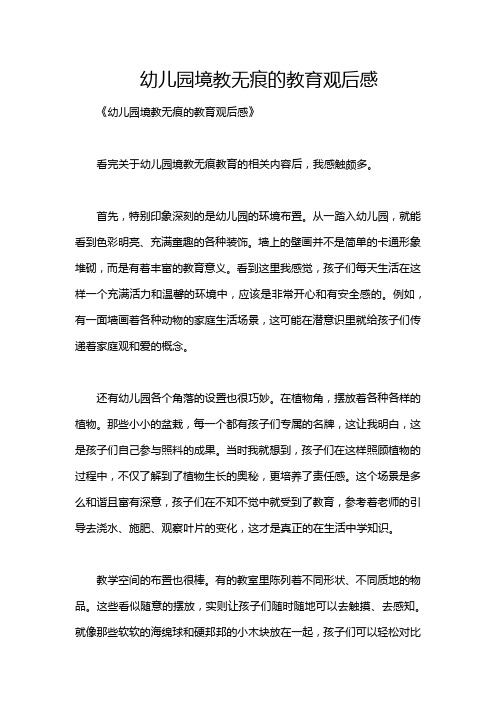 幼儿园境教无痕的教育观后感

《幼儿园境教无痕的教育观后感》

看完关于幼儿园境教无痕教育的相关内容后，我感触颇多。

首先，特别印象深刻的是幼儿园的环境布置。从一踏入幼儿园，就能看到色彩明亮、充满童趣的各种装饰。墙上的壁画并不是简单的卡通形象堆砌，而是有着丰富的教育意义。看到这里我感觉，孩子们每天生活在这样一个充满活力和温馨的环境中，应该是非常开心和有安全感的。例如，有一面墙画着各种动物的家庭生活场景，这可能在潜意识里就给孩子们传递着家庭观和爱的概念。

还有幼儿园各个角落的设置也很巧妙。在植物角，摆放着各种各样的植物。那些小小的盆栽，每一个都有孩子们专属的名牌，这让我明白，这是孩子们自己参与照料的成果。当时我就想到，孩子们在这样照顾植物的过程中，不仅了解到了植物生长的奥秘，更培养了责任感。这个场景是多么和谐且富有深意，孩子们在不知不觉中就受到了教育，参考着老师的引导去浇水、施肥、观察叶片的变化，这才是真正的在生活中学知识。

教学空间的布置也很棒。有的教室里陈列着不同形状、不同质地的物品。这些看似随意的摆放，实则让孩子们随时随地可以去触摸、去感知。就像那些软软的海绵球和硬邦邦的小木块放在一起，孩子们可以轻松对比